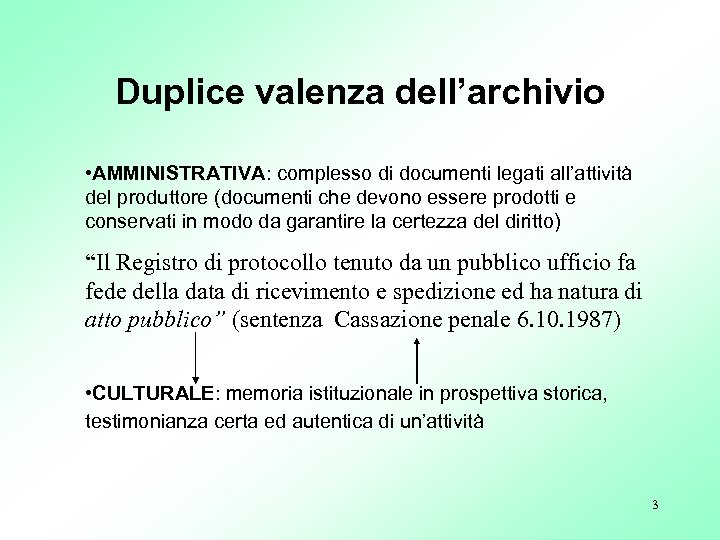 Duplice valenza dell’archivio

•AMMINISTRATIVA: complesso di documenti legati all’attività del produttore (documenti che devono essere prodotti e conservati in modo da garantire la certezza del diritto)

“Il Registro di protocollo tenuto da un pubblico ufficio fa fede della data di ricevimento e spedizione ed ha natura di atto pubblico” (sentenza Cassazione penale 6.10.1987)

•CULTURALE: memoria istituzionale in prospettiva storica, testimonianza certa ed autentica di un’attività

3